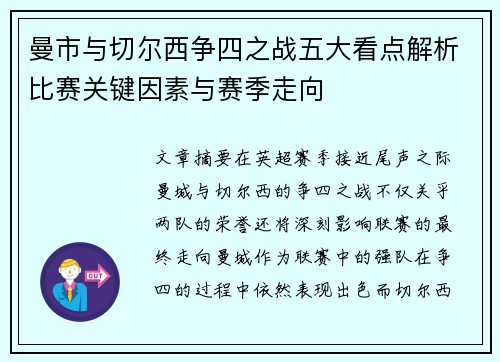 曼市与切尔西争四之战五大看点解析比赛关键因素与赛季走向

文章摘要在英超赛季接近尾声之际曼城与切尔西的争四之战不仅关乎两队的荣誉还将深刻影响联赛的最终走向曼城作为联赛中的强队在争四的过程中依然表现出色而切尔西

OUT